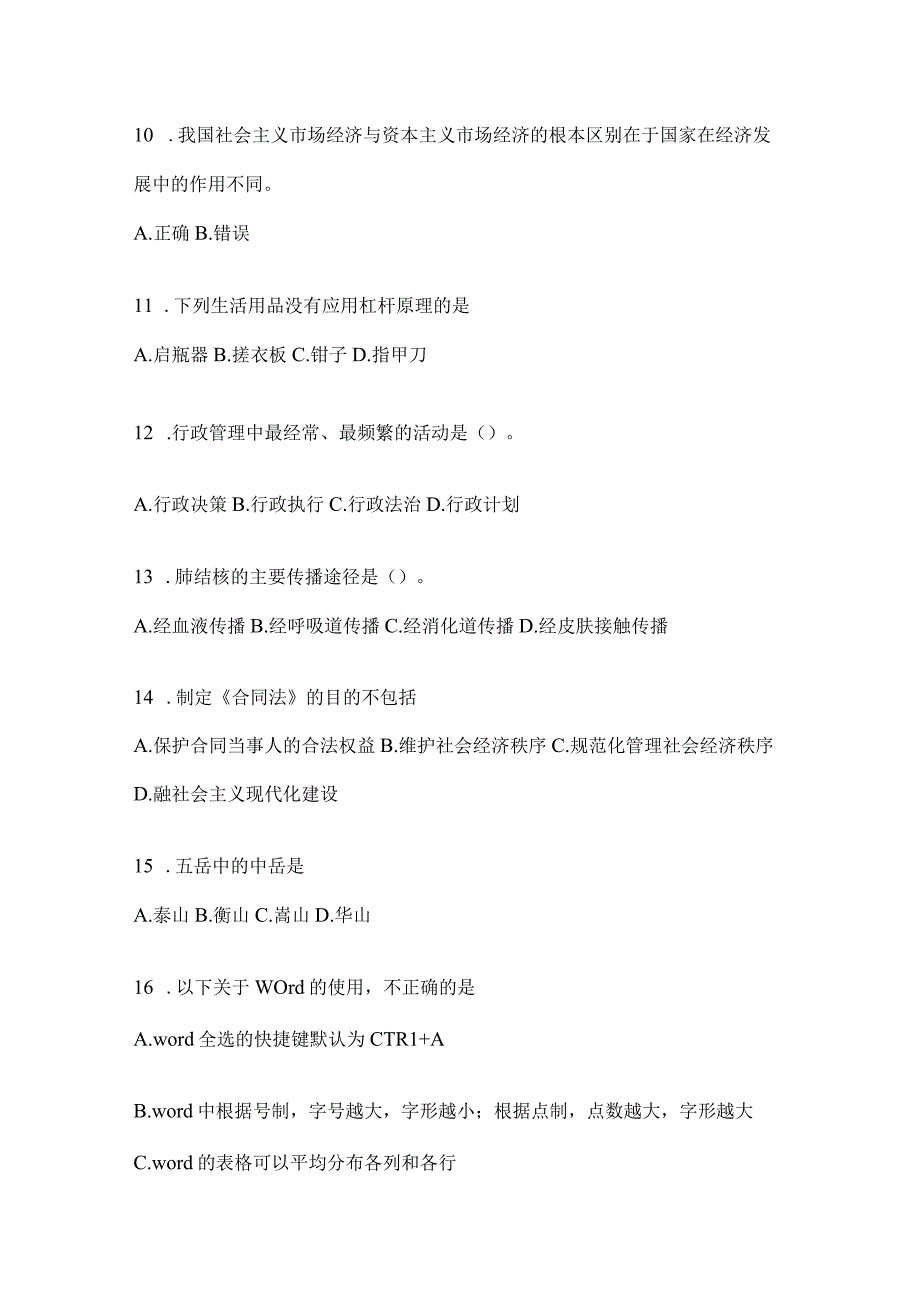 10 . 我国社会主义市场经济与资本主义市场经济的根本区别在于国家在经济发展中的作用不同。

A.正确 B.错误

11 . 下列生活用品没有应用杠杆原理的是

A.启瓶器 B.搓衣板 C.钳子 D.指甲刀

12 .行政管理中最经常、最频繁的活动是（）。

A.行政决策 B.行政执行 C.行政法治 D.行政计划

13 . 肺结核的主要传播途径是（）。

A.经血液传播 B.经呼吸道传播 C.经消化道传播 D.经皮肤接触传播

14 . 制定《合同法》的目的不包括

A.保护合同当事人的合法权益 B.维护社会经济秩序 C.规范化管理社会经济秩序 D.融社会主义现代化建设

15 . 五岳中的中岳是

A.泰山 B.衡山 C.嵩山 D.华山

16 . 以下关于 WOrd 的使用，不正确的是

A.word 全选的快捷键默认为 CTR1+A

B.word 中根据号制，字号越大，字形越小；根据点制，点数越大，字形越大

C.word 的表格可以平均分布各列和各行